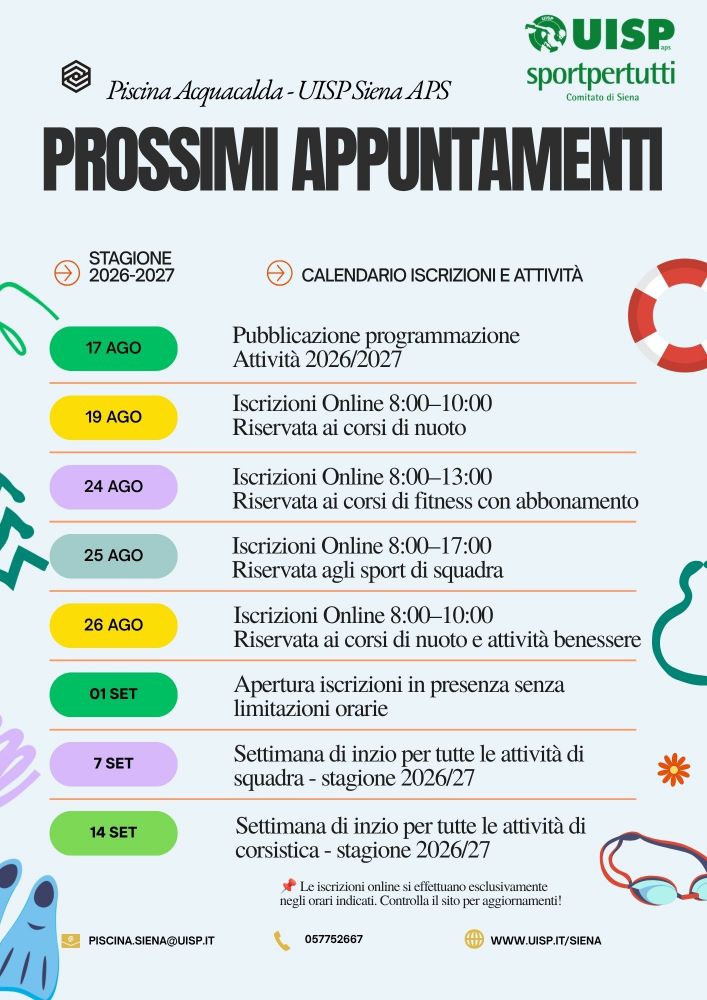 UISP aps
sportpertutti
Comitato di Siena

Piscina Acquacalda - UISP Siena APS

PROSSIMI APPUNTAMENTI

STAGIONE 2026-2027

CALENDARIO ISCRIZIONI E ATTIVITÀ

17 AGO
Pubblicazione programmazione Attività 2026/2027

19 AGO
Iscrizioni Online 8:00–10:00
Riservata ai corsi di nuoto

24 AGO
Iscrizioni Online 8:00–13:00
Riservata ai corsi di fitness con abbonamento

25 AGO
Iscrizioni Online 8:00–17:00
Riservata agli sport di squadra

26 AGO
Iscrizioni Online 8:00–10:00
Riservata ai corsi di nuoto e attività benessere

01 SET
Apertura iscrizioni in presenza senza limitazioni orarie

7 SET
Settimana di inzio per tutte le attività di squadra - stagione 2026/27

14 SET
Settimana di inzio per tutte le attività di corsistica - stagione 2026/27

📌 Le iscrizioni online si effettuano esclusivamente negli orari indicati. Controlla il sito per aggiornamenti!

PISCINA.SIENA@UISP.IT
057752667
WWW.UISP.IT/SIENA